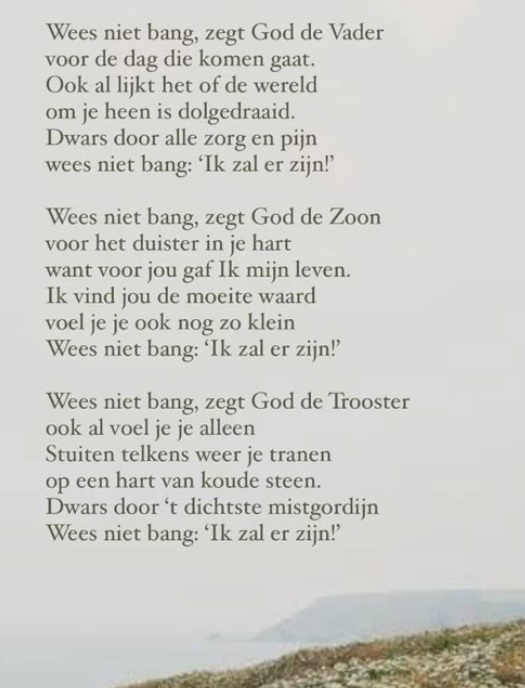 Wees niet bang, zegt God de Vader
voor de dag die komen gaat.
Ook al lijkt het of de wereld
om je heen is dolgedraaid.
Dwars door alle zorg en pijn
wees niet bang: 'Ik zal er zijn!'

Wees niet bang, zegt God de Zoon
voor het duister in je hart
want voor jou gaf Ik mijn leven.
Ik vind jou de moeite waard
voel je je ook nog zo klein
Wees niet bang: 'Ik zal er zijn!'

Wees niet bang, zegt God de Trooster
ook al voel je je alleen
Stuiten telkens weer je tranen
op een hart van koude steen.
Dwars door 't dichtste mistgordijn
Wees niet bang: 'Ik zal er zijn!'